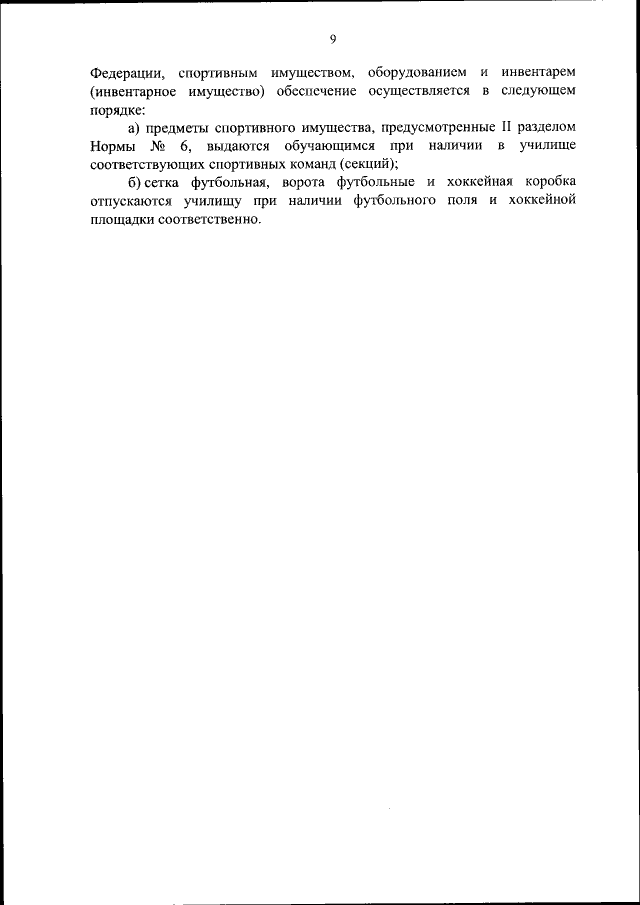 9

Федерации, спортивным имуществом, оборудованием и инвентарем (инвентарное имущество) обеспечение осуществляется в следующем порядке:

а) предметы спортивного имущества, предусмотренные II разделом Нормы № 6, выдаются обучающимся при наличии в училище соответствующих спортивных команд (секций);

б) сетка футбольная, ворота футбольные и хоккейная коробка отпускаются училищу при наличии футбольного поля и хоккейной площадки соответственно.